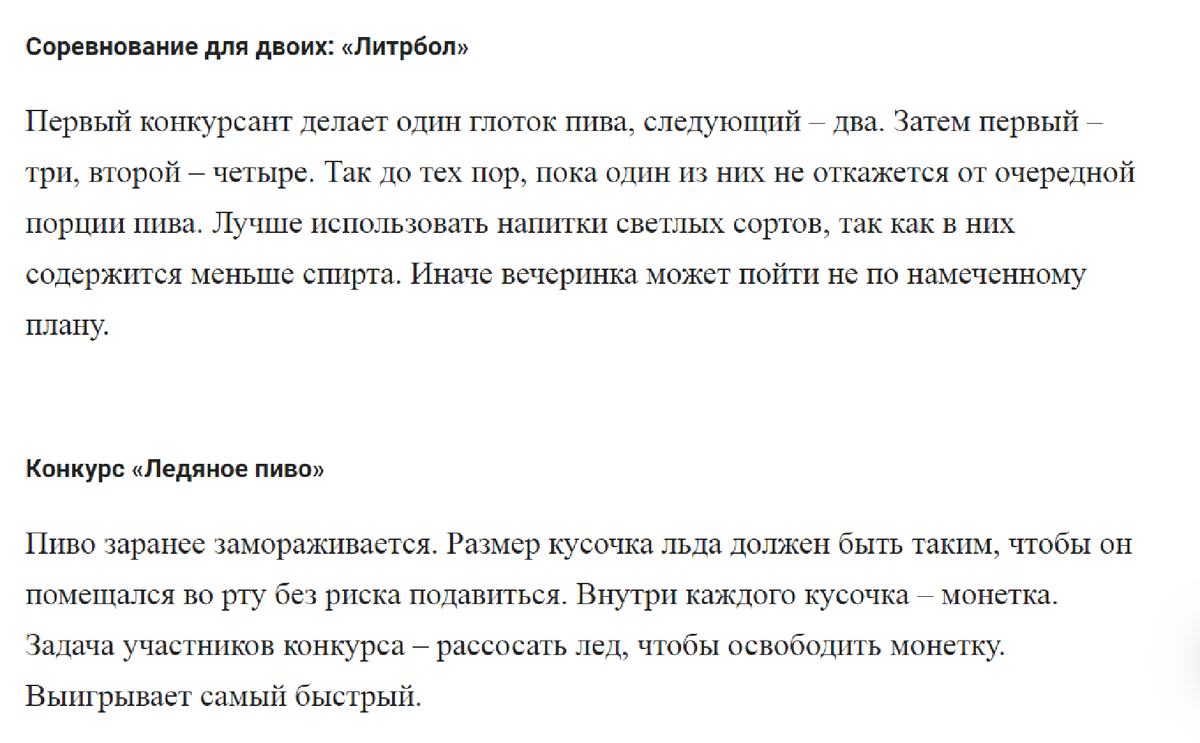 Соревнование для двоих: «Литрбол»

Первый конкурсант делает один глоток пива, следующий – два. Затем первый – три, второй – четыре. Так до тех пор, пока один из них не откажется от очередной порции пива. Лучше использовать напитки светлых сортов, так как в них содержится меньше спирта. Иначе вечеринка может пойти не по намеченному плану.

Конкурс «Ледяное пиво»

Пиво заранее замораживается. Размер кусочка льда должен быть таким, чтобы он помещался во рту без риска подавиться. Внутри каждого кусочка – монетка. Задача участников конкурса – рассосать лед, чтобы освободить монетку. Выигрывает самый быстрый.